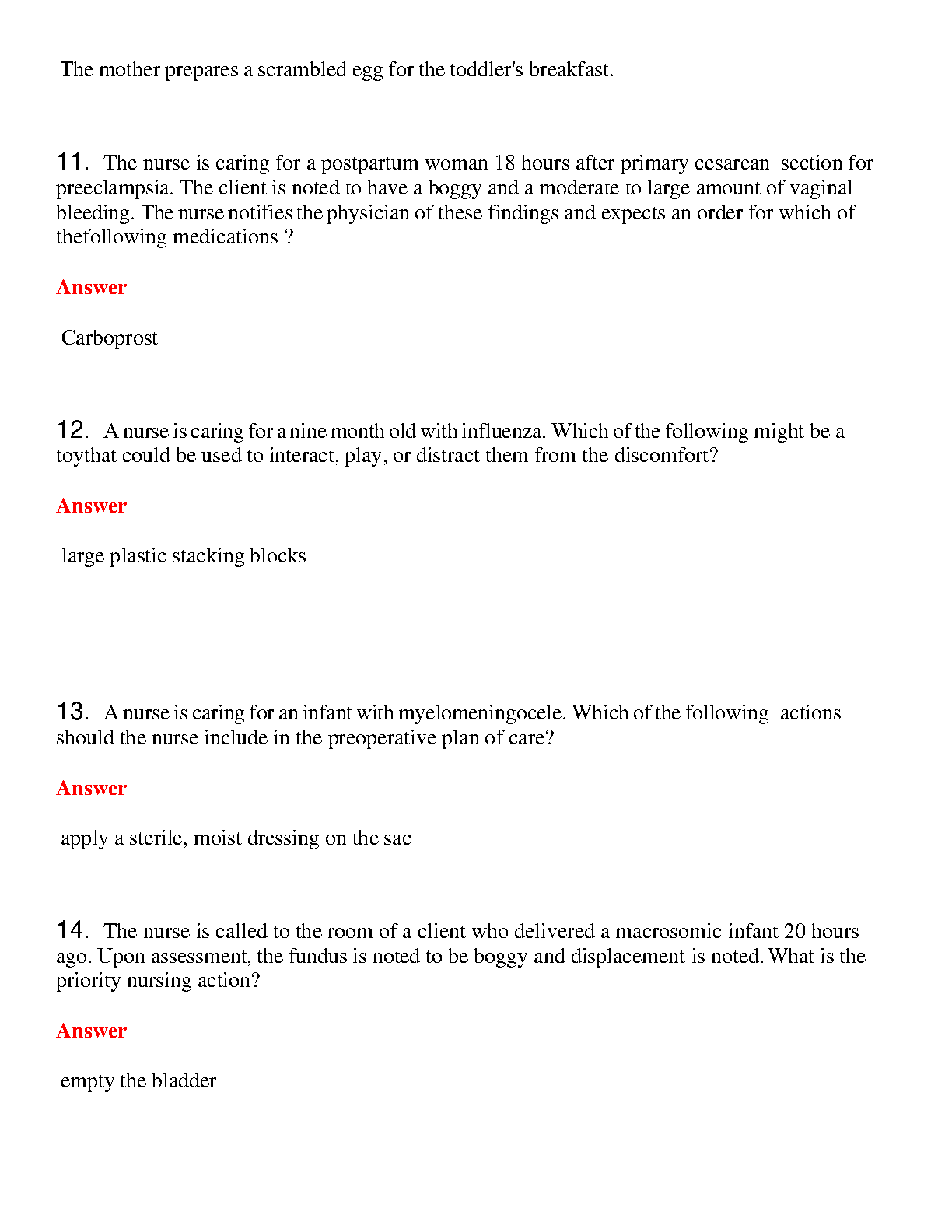 The mother prepares a scrambled egg for the toddler's breakfast.

11. The nurse is caring for a postpartum woman 18 hours after primary cesarean section for preeclampsia. The client is noted to have a boggy and a moderate to large amount of vaginal bleeding. The nurse notifies the physician of these findings and expects an order for which of thefollowing medications ?

Answer

Carboprost

12. A nurse is caring for a nine month old with influenza. Which of the following might be a toythat could be used to interact, play, or distract them from the discomfort?

Answer

large plastic stacking blocks

13. A nurse is caring for an infant with myelomeningocele. Which of the following actions should the nurse include in the preoperative plan of care?

Answer

apply a sterile, moist dressing on the sac

14. The nurse is called to the room of a client who delivered a macrosomic infant 20 hours ago. Upon assessment, the fundus is noted to be boggy and displacement is noted. What is the priority nursing action?

Answer

empty the bladder